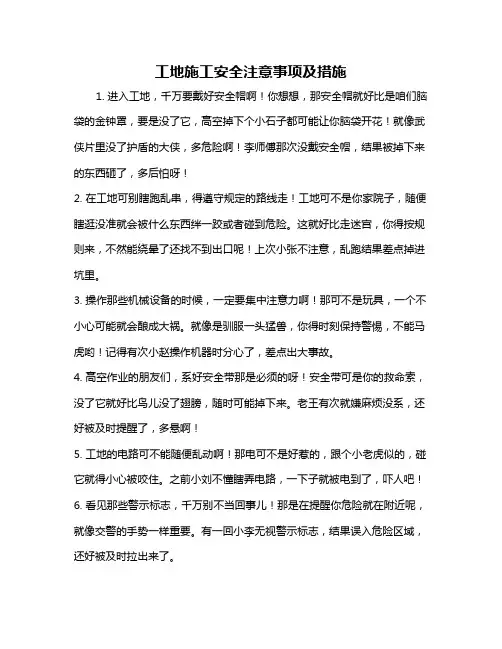 工地施工安全注意事项及措施

1. 进入工地，千万要戴好安全帽啊！你想想，那安全帽就好比是咱们脑袋的金钟罩，要是没了它，高空掉下个小石子都可能让你脑袋开花！就像武侠片里没了护盾的大侠，多危险啊！李师傅那次没戴安全帽，结果被掉下来的东西砸了，多后怕呀！

2. 在工地可别瞎跑乱串，得遵守规定的路线走！工地可不是你家院子，随便瞎逛没准就会被什么东西绊一跤或者碰到危险。这就好比走迷宫，你得按规则来，不然能绕晕了还找不到出口呢！上次小张不注意，乱跑结果差点掉进坑里。

3. 操作那些机械设备的时候，一定要集中注意力啊！那可不是玩具，一个不小心可能就会酿成大祸。就像是驯服一头猛兽，你得时刻保持警惕，不能马虎哟！记得有次小赵操作机器时分心了，差点出大事故。

4. 高空作业的朋友们，系好安全带那是必须的呀！安全带可是你的救命索，没了它就好比鸟儿没了翅膀，随时可能掉下来。老王有次就嫌麻烦没系，还好被及时提醒了，多悬啊！

5. 工地的电路可不能随便乱动啊！那电可不是好惹的，跟个小老虎似的，碰它就得小心被咬住。之前小刘不懂瞎弄电路，一下子就被电到了，吓人吧！

6. 看见那些警示标志，千万别不当回事儿！那是在提醒你危险就在附近呢，就像交警的手势一样重要。有一回小李无视警示标志，结果误入危险区域，还好被及时拉出来了。